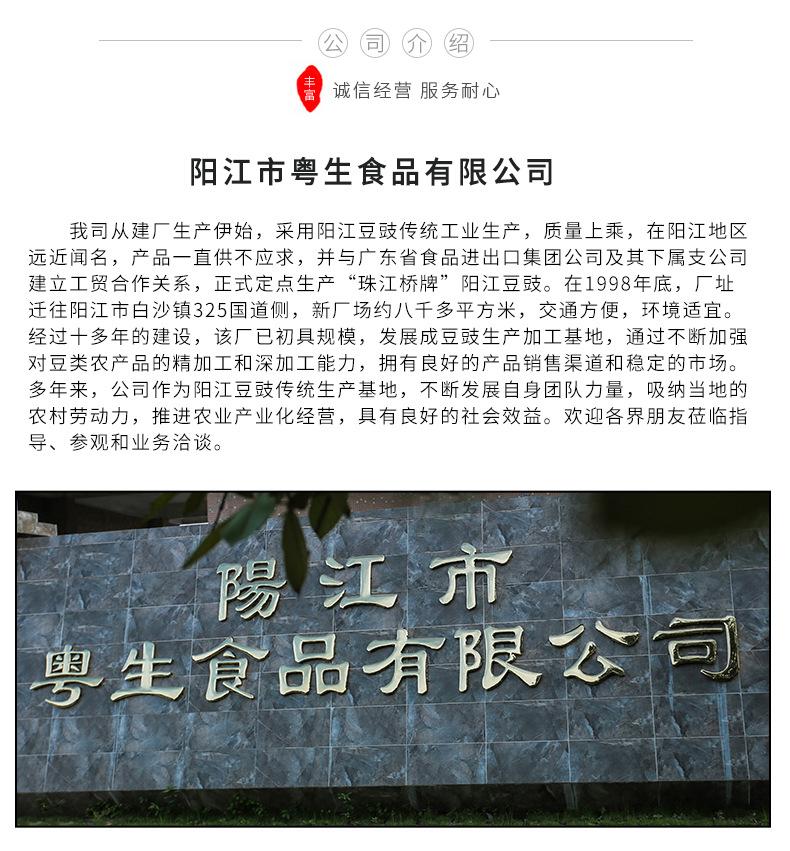 公司介绍

丰富 诚信经营 服务耐心

阳江市粤生食品有限公司

我司从建厂生产伊始，采用阳江豆豉传统工业生产，质量上乘，在阳江地区远近闻名，产品一直供不应求，并与广东省食品进出口集团公司及其下属支公司建立工贸合作关系，正式定点生产“珠江桥牌”阳江豆豉。在1998年底，厂址迁往阳江市白沙镇325国道侧，新厂场约八千多平方米，交通方便，环境适宜。经过十多年的建设，该厂已初具规模，发展成豆豉生产加工基地，通过不断加强对豆类农产品的精加工和深加工能力，拥有良好的产品销售渠道和稳定的市场。多年来，公司作为阳江豆豉传统生产基地，不断发展自身团队力量，吸纳当地的农村劳动力，推进农业产业化经营，具有良好的社会效益。欢迎各界朋友莅临指导、参观和业务洽谈。

陽江市
粤生食品有限公司